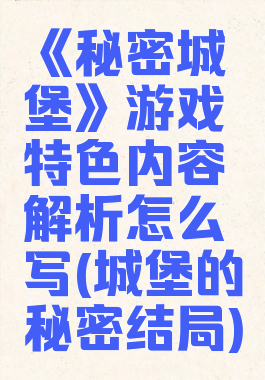 《秘密城堡》游戏特色内容解析怎么写(城堡的秘密结局)